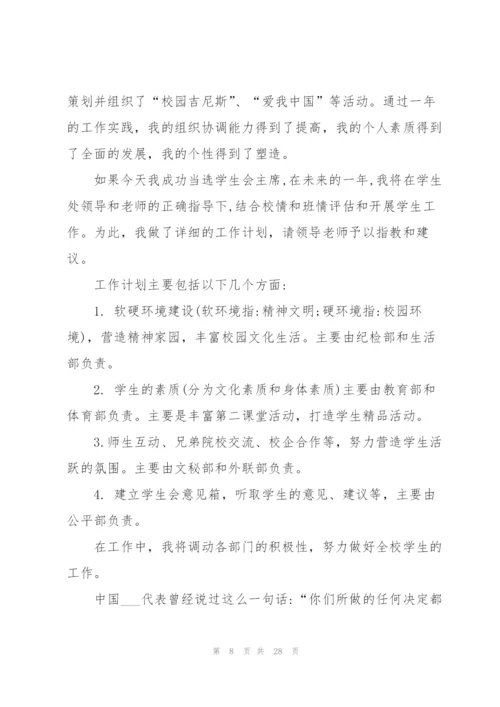 策划并组织了“校园吉尼斯”、“爱我中国”等活动。通过一年的工作实践，我的组织协调能力得到了提高，我的个人素质得到了全面的发展，我的个性得到了塑造。

如果今天我成功当选学生会主席，在未来的一年，我将在学生处领导和老师的正确指导下，结合校情和班情评估和开展学生工作。为此，我做了详细的工作计划，请领导老师予以指教和建议。

工作计划主要包括以下几个方面：

1. 软硬环境建设(软环境指：精神文明；硬环境指：校园环境)，营造精神家园，丰富校园文化生活。主要由纪检部和生活部负责。

2. 学生的素质(分为文化素质和身体素质)主要由教育部和体育部负责。主要是丰富第二课堂活动，打造学生精品活动。

3.师生互动、兄弟院校交流、校企合作等，努力营造学生活跃的氛围。主要由文秘部和外联部负责。

4. 建立学生会意见箱，听取学生的意见、建议等，主要由公平部负责。

在工作中，我将调动各部门的积极性，努力做好全校学生的工作。

中国___代表曾经说过这么一句话：“你们所做的任何决定都

第 8 页 共 28 页